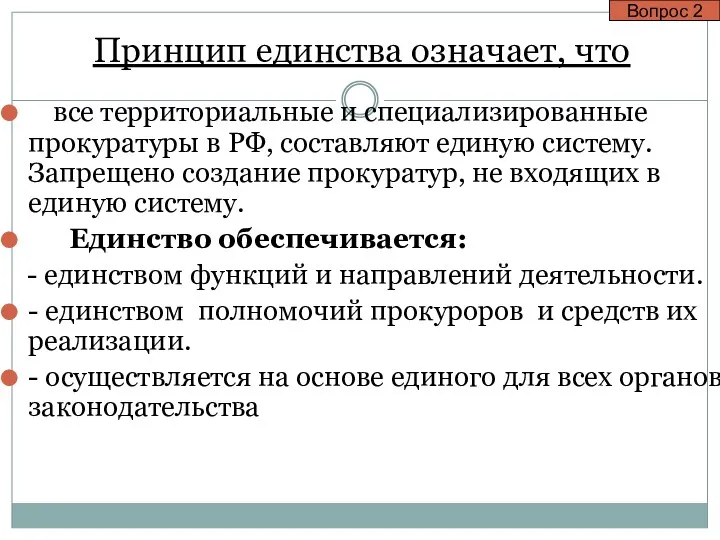 Вопрос 2

Принцип единства означает, что

все территориальные и специализированные прокуратуры в РФ, составляют единую систему. Запрещено создание прокуратур, не входящих в единую систему.

Единство обеспечивается:

- единством функций и направлений деятельности.

- единством полномочий прокуроров и средств их реализации.

- осуществляется на основе единого для всех органов законодательства